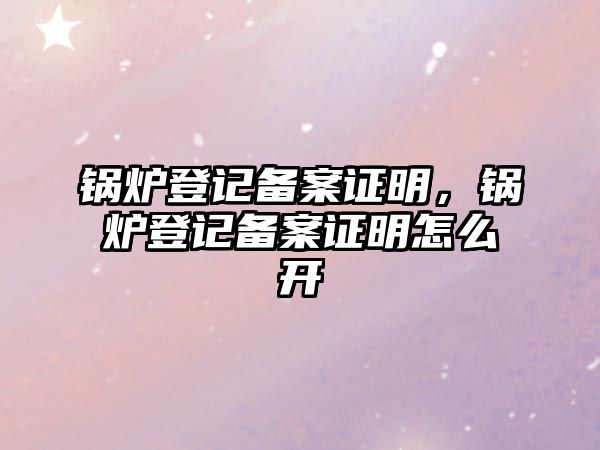 锅炉登记备案证明，锅炉登记备案证明怎么开